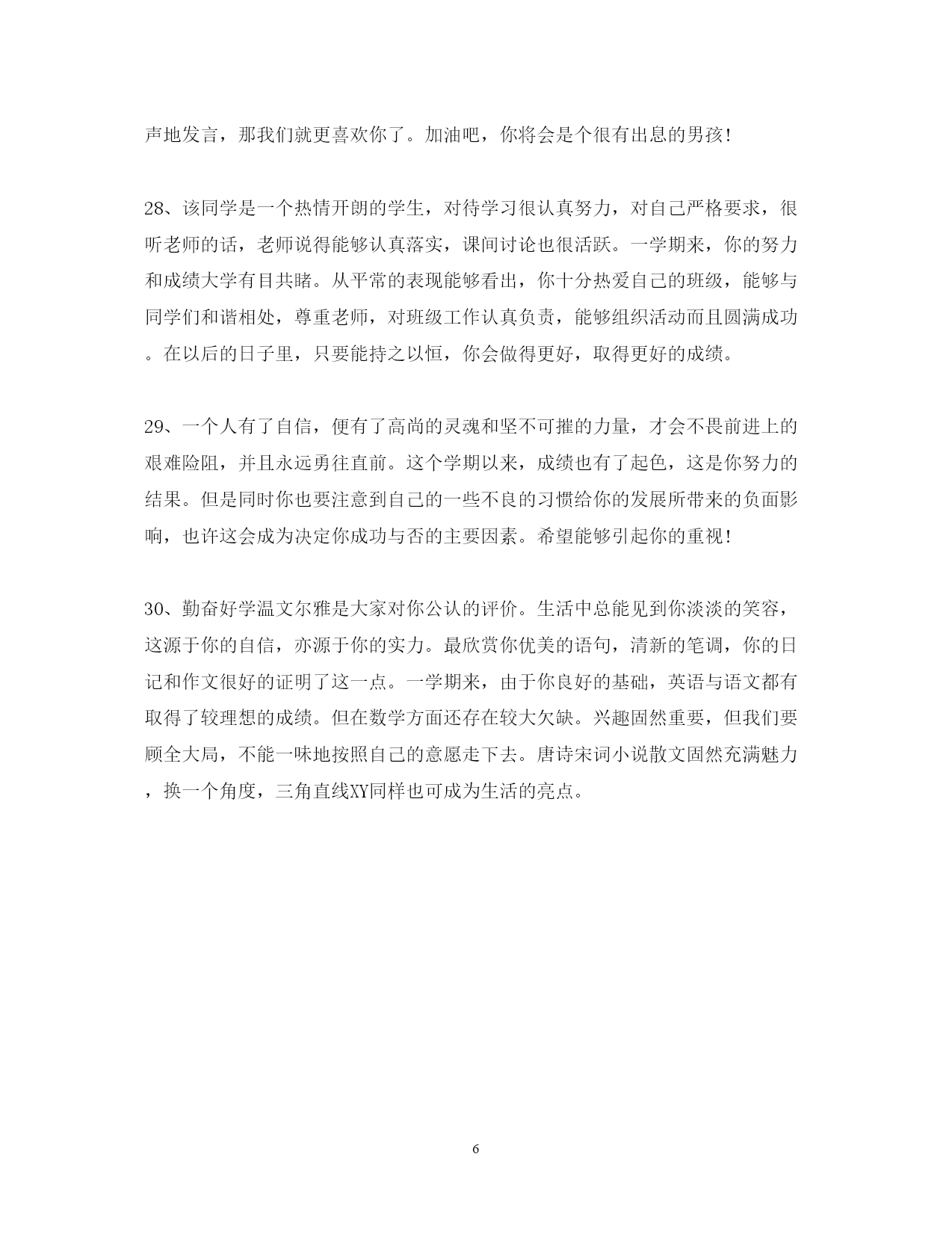 声地发言，那我们就更喜欢你了。加油吧，你将会是个很有出息的男孩！

28、该同学是一个热情开朗的学生，对待学习很认真努力，对自己严格要求，很听老师的话，老师说得能够认真落实，课间讨论也很活跃。一学期来，你的努力和成绩大学有目共睹。从平常的表现能够看出，你十分热爱自己的班级，能够与同学们和谐相处，尊重老师，对班级工作认真负责，能够组织活动而且圆满成功。在以后的日子里，只要能持之以恒，你会做得更好，取得更好的成绩。

29、一个人有了自信，便有了高尚的灵魂和坚不可摧的力量，才会不畏前进上的艰难险阻，并且永远勇往直前。这个学期以来，成绩也有了起色，这是你努力的结果。但是同时你也要注意到自己的一些不良的习惯给你的发展所带来的负面影响，也许这会成为决定你成功与否的主要因素。希望能够引起你的重视！

30、勤奋好学温文尔雅是大家对你公认的评价。生活中总能见到你淡淡的笑容，这源于你的自信，亦源于你的实力。最欣赏你优美的语句，清新的笔调，你的日记和作文很好的证明了这一点。一学期来，由于你良好的基础，英语与语文都有取得了较理想的成绩。但在数学方面还存在较大欠缺。兴趣固然重要，但我们要顾全大局，不能一味地按照自己的意愿走下去。唐诗宋词小说散文固然充满魅力，换一个角度，三角直线XY同样也可成为生活的亮点。

6